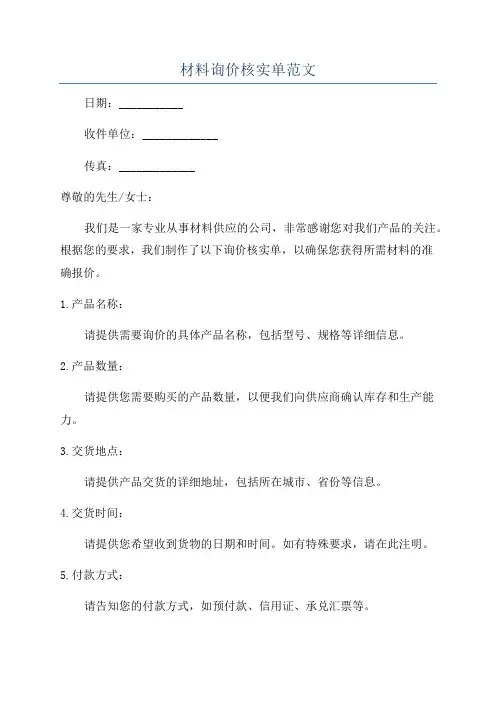 材料询价核实单范文

日期：__________

收件单位：____________

传真：____________

尊敬的先生/女士：

我们是一家专业从事材料供应的公司，非常感谢您对我们产品的关注。根据您的要求，我们制作了以下询价核实单，以确保您获得所需材料的准确报价。

1.产品名称：

请提供需要询价的具体产品名称，包括型号、规格等详细信息。

2.产品数量：

请提供您需要购买的产品数量，以便我们向供应商确认库存和生产能力。

3.交货地点：

请提供产品交货的详细地址，包括所在城市、省份等信息。

4.交货时间：

请提供您希望收到货物的日期和时间。如有特殊要求，请在此注明。

5.付款方式：

请告知您的付款方式，如预付款、信用证、承兑汇票等。